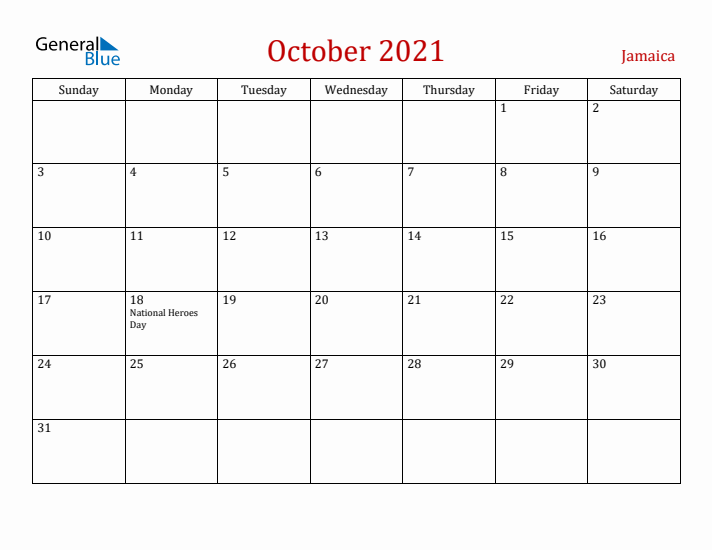 General Blue

October 2021

Jamaica

| Sunday | Monday | Tuesday | Wednesday | Thursday | Friday | Saturday |
|---|---|---|---|---|---|---|
| | | | | | 1 | 2 |
| 3 | 4 | 5 | 6 | 7 | 8 | 9 |
| 10 | 11 | 12 | 13 | 14 | 15 | 16 |
| 17 | 18 National Heroes Day | 19 | 20 | 21 | 22 | 23 |
| 24 | 25 | 26 | 27 | 28 | 29 | 30 |
| 31 | | | | | | |